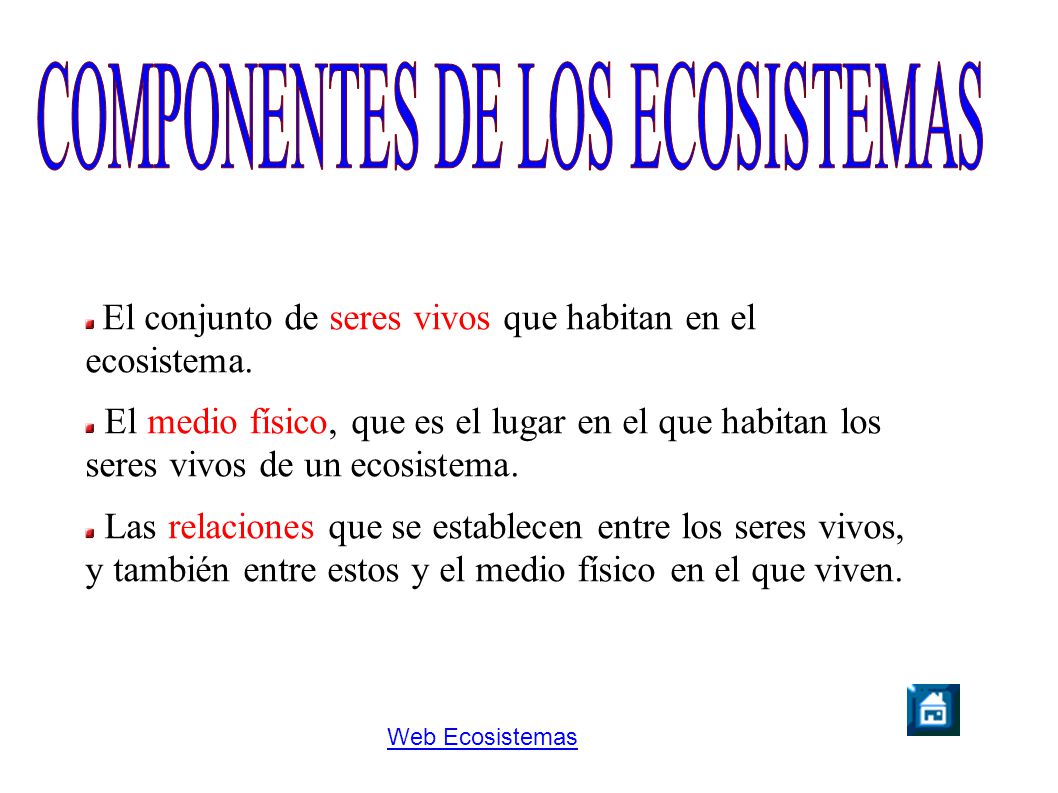 COMPONENTES DE LOS ECOSISTEMAS

El conjunto de seres vivos que habitan en el ecosistema.

El medio físico, que es el lugar en el que habitan los seres vivos de un ecosistema.

Las relaciones que se establecen entre los seres vivos, y también entre estos y el medio físico en el que viven.

Web Ecosistemas